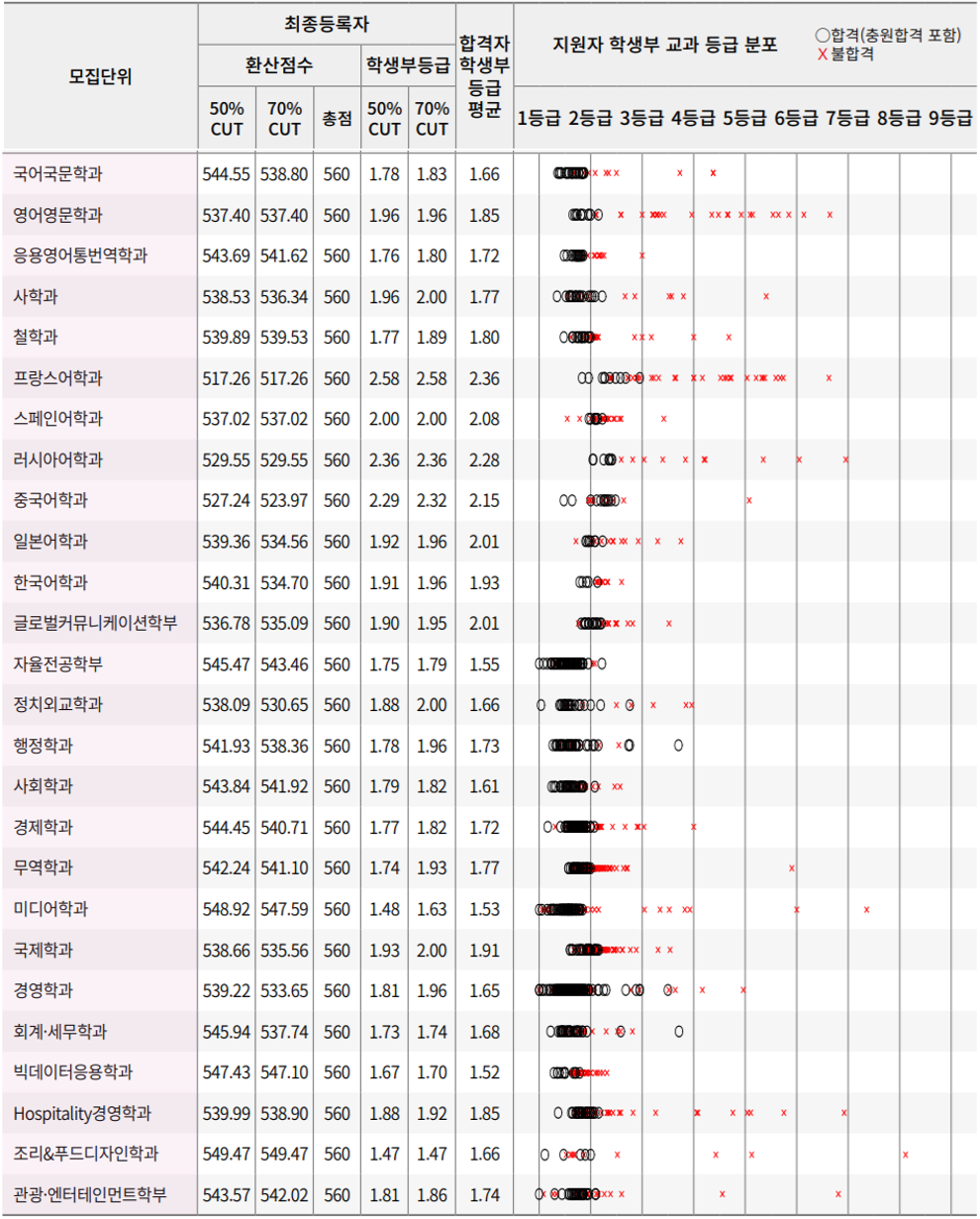 | 모집단위 | 최종등록자 환산점수 50% CUT | 최종등록자 환산점수 70% CUT | 최종등록자 환산점수 총점 | 최종등록자 학생부등급 50% CUT | 최종등록자 학생부등급 70% CUT | 합격자 학생부 등급 평균 | 지원자 학생부 교과 등급 분포 ○합격(충원합격 포함) X 불합격 1등급 2등급 3등급 4등급 5등급 6등급 7등급 8등급 9등급 |
|---|---|---|---|---|---|---|---|
| 국어국문학과 | 544.55 | 538.80 | 560 | 1.78 | 1.83 | 1.66 | |
| 영어영문학과 | 537.40 | 537.40 | 560 | 1.96 | 1.96 | 1.85 | |
| 응용영어통번역학과 | 543.69 | 541.62 | 560 | 1.76 | 1.80 | 1.72 | |
| 사학과 | 538.53 | 536.34 | 560 | 1.96 | 2.00 | 1.77 | |
| 철학과 | 539.89 | 539.53 | 560 | 1.77 | 1.89 | 1.80 | |
| 프랑스어학과 | 517.26 | 517.26 | 560 | 2.58 | 2.58 | 2.36 | |
| 스페인어학과 | 537.02 | 537.02 | 560 | 2.00 | 2.00 | 2.08 | |
| 러시아어학과 | 529.55 | 529.55 | 560 | 2.36 | 2.36 | 2.28 | |
| 중국어학과 | 527.24 | 523.97 | 560 | 2.29 | 2.32 | 2.15 | |
| 일본어학과 | 539.36 | 534.56 | 560 | 1.92 | 1.96 | 2.01 | |
| 한국어학과 | 540.31 | 534.70 | 560 | 1.91 | 1.96 | 1.93 | |
| 글로벌커뮤니케이션학부 | 536.78 | 535.09 | 560 | 1.90 | 1.95 | 2.01 | |
| 자율전공학부 | 545.47 | 543.46 | 560 | 1.75 | 1.79 | 1.55 | |
| 정치외교학과 | 538.09 | 530.65 | 560 | 1.88 | 2.00 | 1.66 | |
| 행정학과 | 541.93 | 538.36 | 560 | 1.78 | 1.96 | 1.73 | |
| 사회학과 | 543.84 | 541.92 | 560 | 1.79 | 1.82 | 1.61 | |
| 경제학과 | 544.45 | 540.71 | 560 | 1.77 | 1.82 | 1.72 | |
| 무역학과 | 542.24 | 541.10 | 560 | 1.74 | 1.93 | 1.77 | |
| 미디어학과 | 548.92 | 547.59 | 560 | 1.48 | 1.63 | 1.53 | |
| 국제학과 | 538.66 | 535.56 | 560 | 1.93 | 2.00 | 1.91 | |
| 경영학과 | 539.22 | 533.65 | 560 | 1.81 | 1.96 | 1.65 | |
| 회계·세무학과 | 545.94 | 537.74 | 560 | 1.73 | 1.74 | 1.68 | |
| 빅데이터응용학과 | 547.43 | 547.10 | 560 | 1.67 | 1.70 | 1.52 | |
| Hospitality경영학과 | 539.99 | 538.90 | 560 | 1.88 | 1.92 | 1.85 | |
| 조리&푸드디자인학과 | 549.47 | 549.47 | 560 | 1.47 | 1.47 | 1.66 | |
| 관광·엔터테인먼트학부 | 543.57 | 542.02 | 560 | 1.81 | 1.86 | 1.74 | |